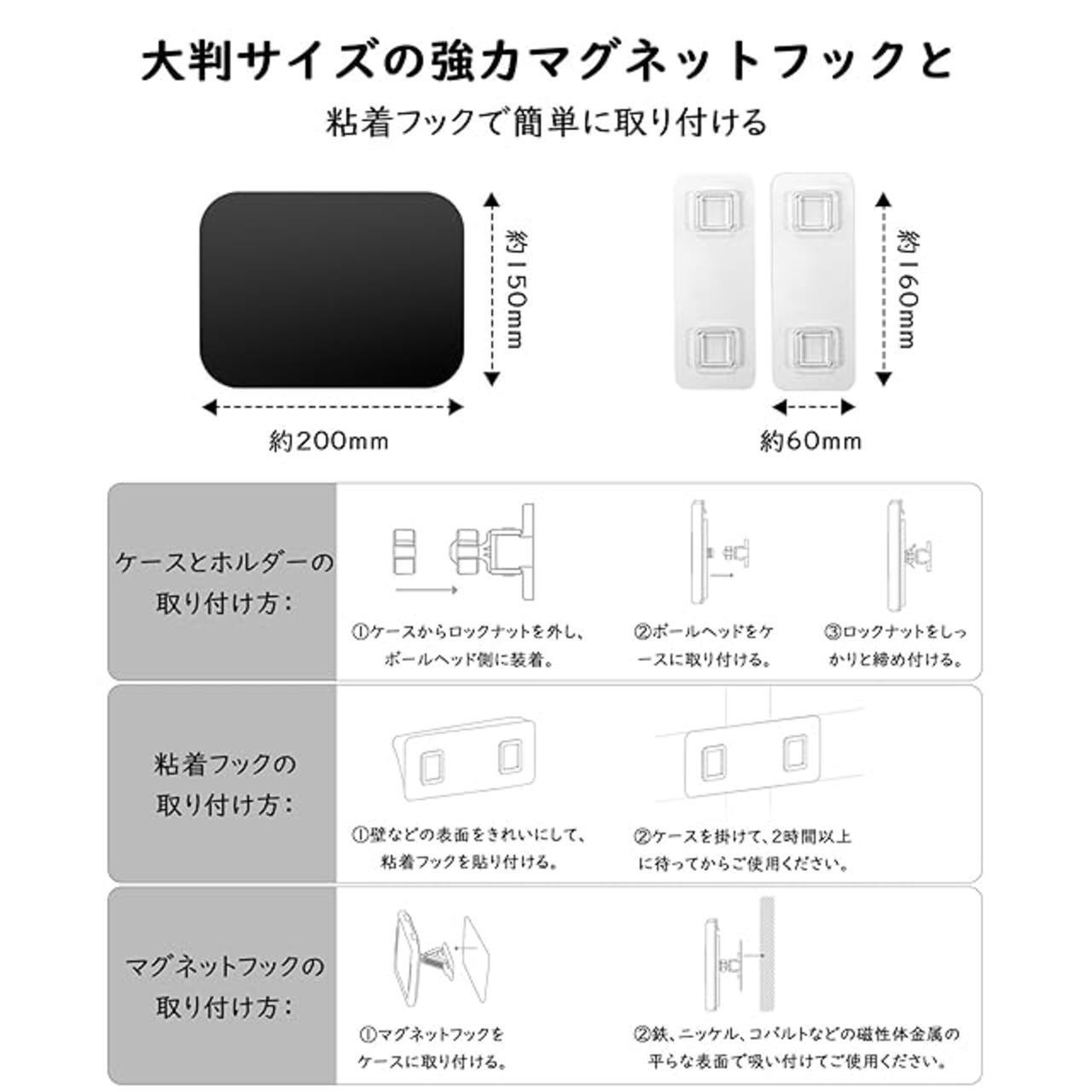 大判サイズの強力マグネットフックと

粘着フックで簡単に取り付ける

約150mm

約200mm

約160mm

約60mm

ケースとホルダーの取り付け方：

①ケースからロックナットを外し、ボールヘッド側に装着。

②ボールヘッドをケースに取り付ける。

③ロックナットをしっかりと締め付ける。

粘着フックの取り付け方：

①壁などの表面をきれいにして、粘着フックを貼り付ける。

②ケースを掛けて、2時間以上に待ってからご使用ください。

マグネットフックの取り付け方：

①マグネットフックをケースに取り付ける。

②鉄、ニッケル、コバルトなどの磁性体金属の平らな表面で吸い付けてご使用ください。